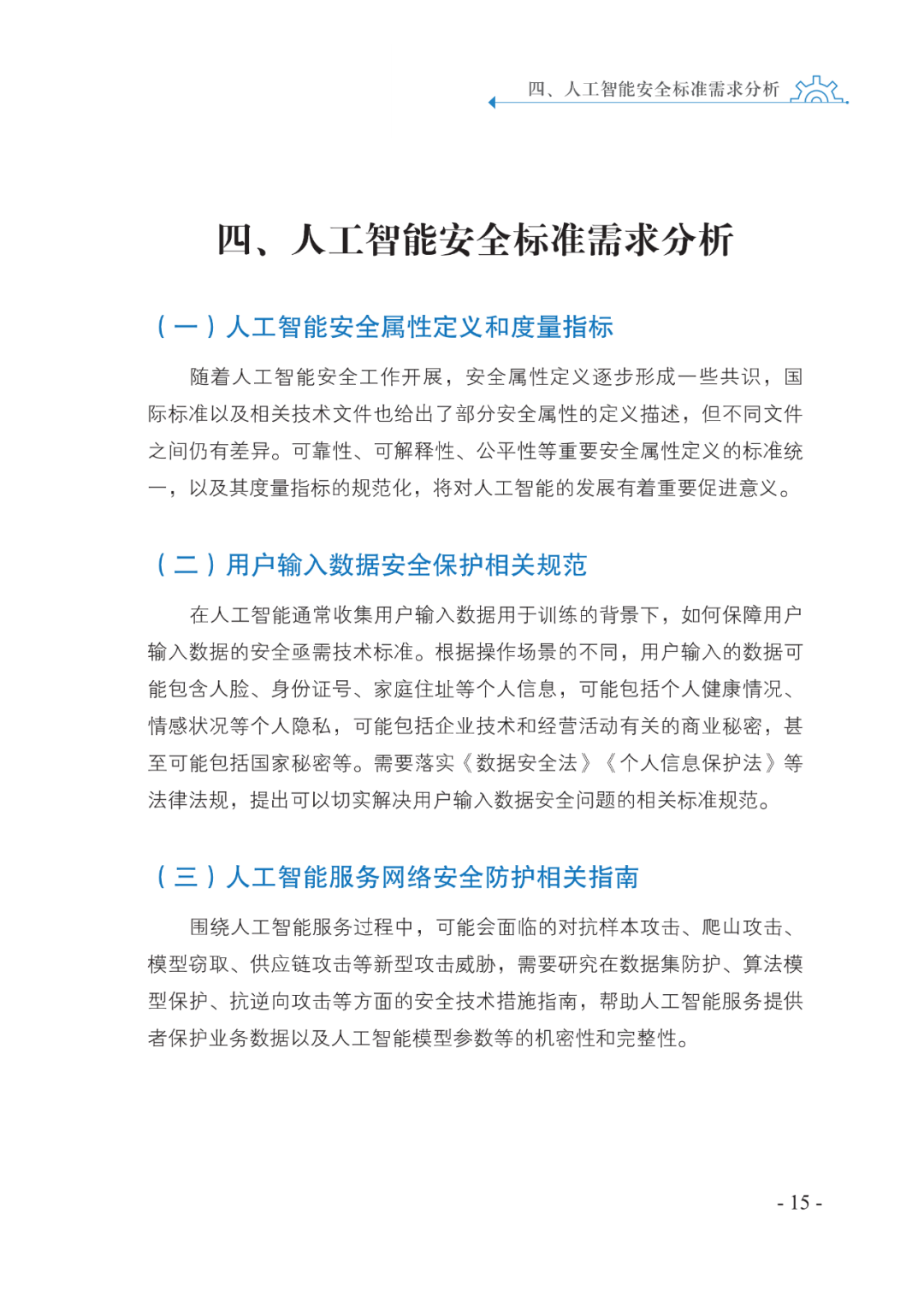 四、人工智能安全标准需求分析

四、人工智能安全标准需求分析

（一）人工智能安全属性定义和度量指标

随着人工智能安全工作开展，安全属性定义逐步形成一些共识，国际标准以及相关技术文件也给出了部分安全属性的定义描述，但不同文件之间仍有差异。可靠性、可解释性、公平性等重要安全属性定义的标准统一，以及其度量指标的规范化，将对人工智能的发展有着重要促进意义。

（二）用户输入数据安全保护相关规范

在人工智能通常收集用户输入数据用于训练的背景下，如何保障用户输入数据的安全亟需技术标准。根据操作场景的不同，用户输入的数据可能包含人脸、身份证号、家庭住址等个人信息，可能包括个人健康情况、情感状况等个人隐私，可能包括企业技术和经营活动有关的商业秘密，甚至可能包括国家秘密等。需要落实《数据安全法》《个人信息保护法》等法律法规，提出可以切实解决用户输入数据安全问题的相关标准规范。

（三）人工智能服务网络安全防护相关指南

围绕人工智能服务过程中，可能会面临的对抗样本攻击、爬山攻击、模型窃取、供应链攻击等新型攻击威胁，需要研究在数据集防护、算法模型保护、抗逆向攻击等方面的安全技术措施指南，帮助人工智能服务提供者保护业务数据以及人工智能模型参数等的机密性和完整性。

- 15 -